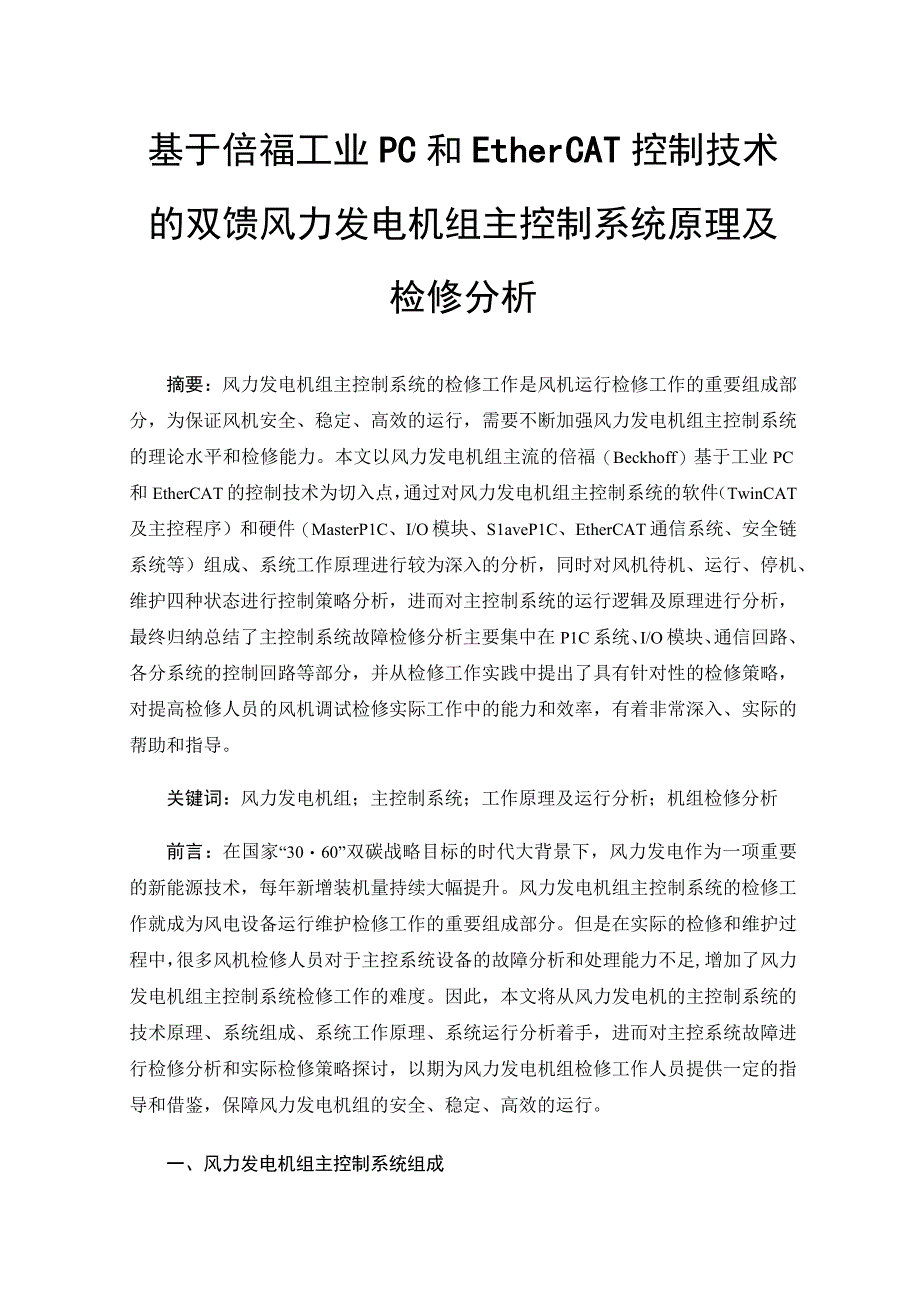 基于倍福工业PC和EtherCAT控制技术的双馈风力发电机组主控制系统原理及检修分析

摘要：风力发电机组主控制系统的检修工作是风机运行检修工作的重要组成部分，为保证风机安全、稳定、高效的运行，需要不断加强风力发电机组主控制系统的理论水平和检修能力。本文以风力发电机组主流的倍福（Beckhoff）基于工业PC和EtherCAT的控制技术为切入点，通过对风力发电机组主控制系统的软件（TwinCAT及主控程序）和硬件（MasterP1C、I/O模块、S1aveP1C、EtherCAT通信系统、安全链系统等）组成、系统工作原理进行较为深入的分析，同时对风机待机、运行、停机、维护四种状态进行控制策略分析，进而对主控制系统的运行逻辑及原理进行分析，最终归纳总结了主控制系统故障检修分析主要集中在P1C系统、I/O模块、通信回路、各分系统的控制回路等部分，并从检修工作实践中提出了具有针对性的检修策略，对提高检修人员的风机调试检修实际工作中的能力和效率，有着非常深入、实际的帮助和指导。

关键词：风力发电机组；主控制系统；工作原理及运行分析；机组检修分析

前言：在国家“30·60”双碳战略目标的时代大背景下，风力发电作为一项重要的新能源技术，每年新增装机量持续大幅提升。风力发电机组主控制系统的检修工作就成为风电设备运行维护检修工作的重要组成部分。但是在实际的检修和维护过程中，很多风机检修人员对于主控系统设备的故障分析和处理能力不足，增加了风力发电机组主控制系统检修工作的难度。因此，本文将从风力发电机的主控制系统的技术原理、系统组成、系统工作原理、系统运行分析着手，进而对主控系统故障进行检修分析和实际检修策略探讨，以期为风力发电机组检修工作人员提供一定的指导和借鉴，保障风力发电机组的安全、稳定、高效的运行。

一、风力发电机组主控制系统组成